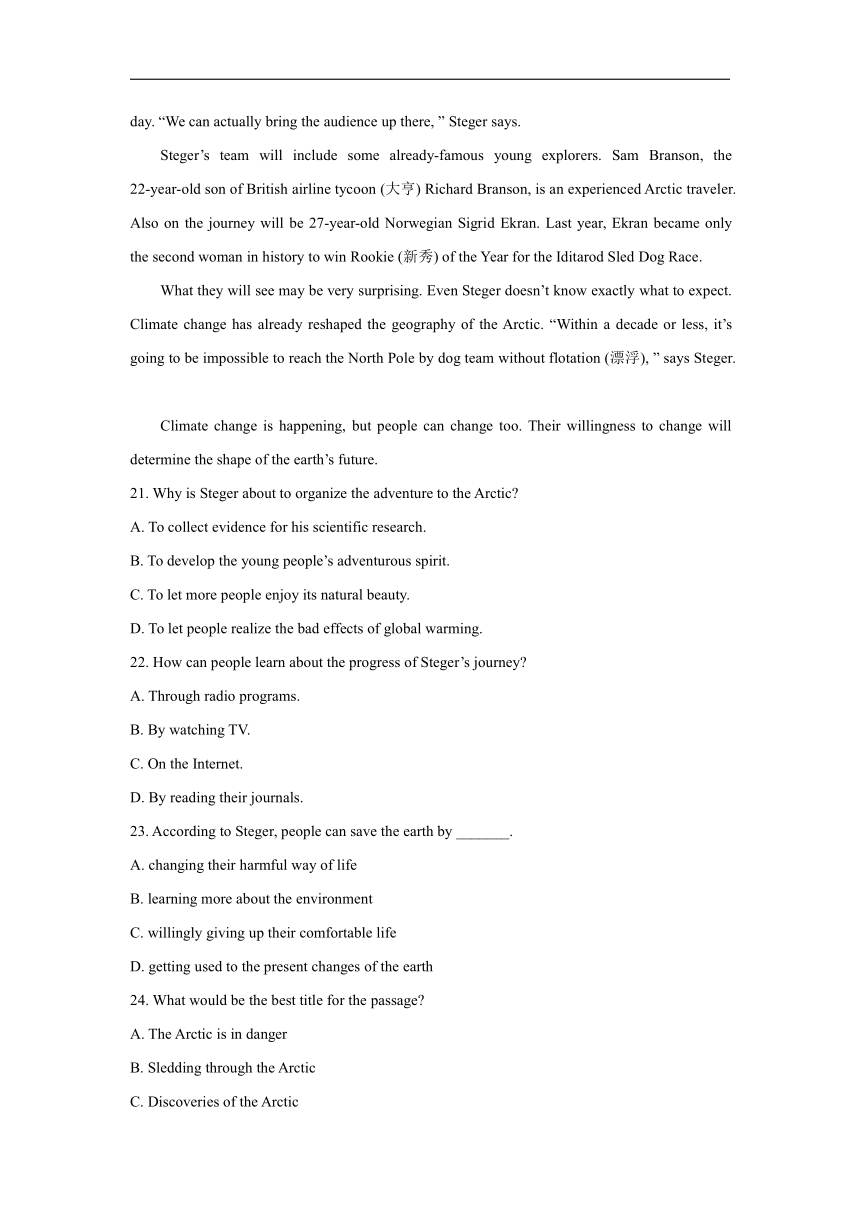 day. “We can actually bring the audience up there, ” Steger says.

Steger’s team will include some already-famous young explorers. Sam Branson, the 22-year-old son of British airline tycoon (大亨) Richard Branson, is an experienced Arctic traveler. Also on the journey will be 27-year-old Norwegian Sigrid Ekran. Last year, Ekran became only the second woman in history to win Rookie (新秀) of the Year for the Iditarod Sled Dog Race.

What they will see may be very surprising. Even Steger doesn’t know exactly what to expect. Climate change has already reshaped the geography of the Arctic. “Within a decade or less, it’s going to be impossible to reach the North Pole by dog team without flotation (漂浮), ” says Steger.

Climate change is happening, but people can change too. Their willingness to change will determine the shape of the earth’s future.

21. Why is Steger about to organize the adventure to the Arctic?

A. To collect evidence for his scientific research.

B. To develop the young people’s adventurous spirit.

C. To let more people enjoy its natural beauty.

D. To let people realize the bad effects of global warming.

22. How can people learn about the progress of Steger’s journey?

A. Through radio programs.

B. By watching TV.

C. On the Internet.

D. By reading their journals.

23. According to Steger, people can save the earth by _______.

A. changing their harmful way of life

B. learning more about the environment

C. willingly giving up their comfortable life

D. getting used to the present changes of the earth

24. What would be the best title for the passage?

A. The Arctic is in danger

B. Sledding through the Arctic

C. Discoveries of the Arctic